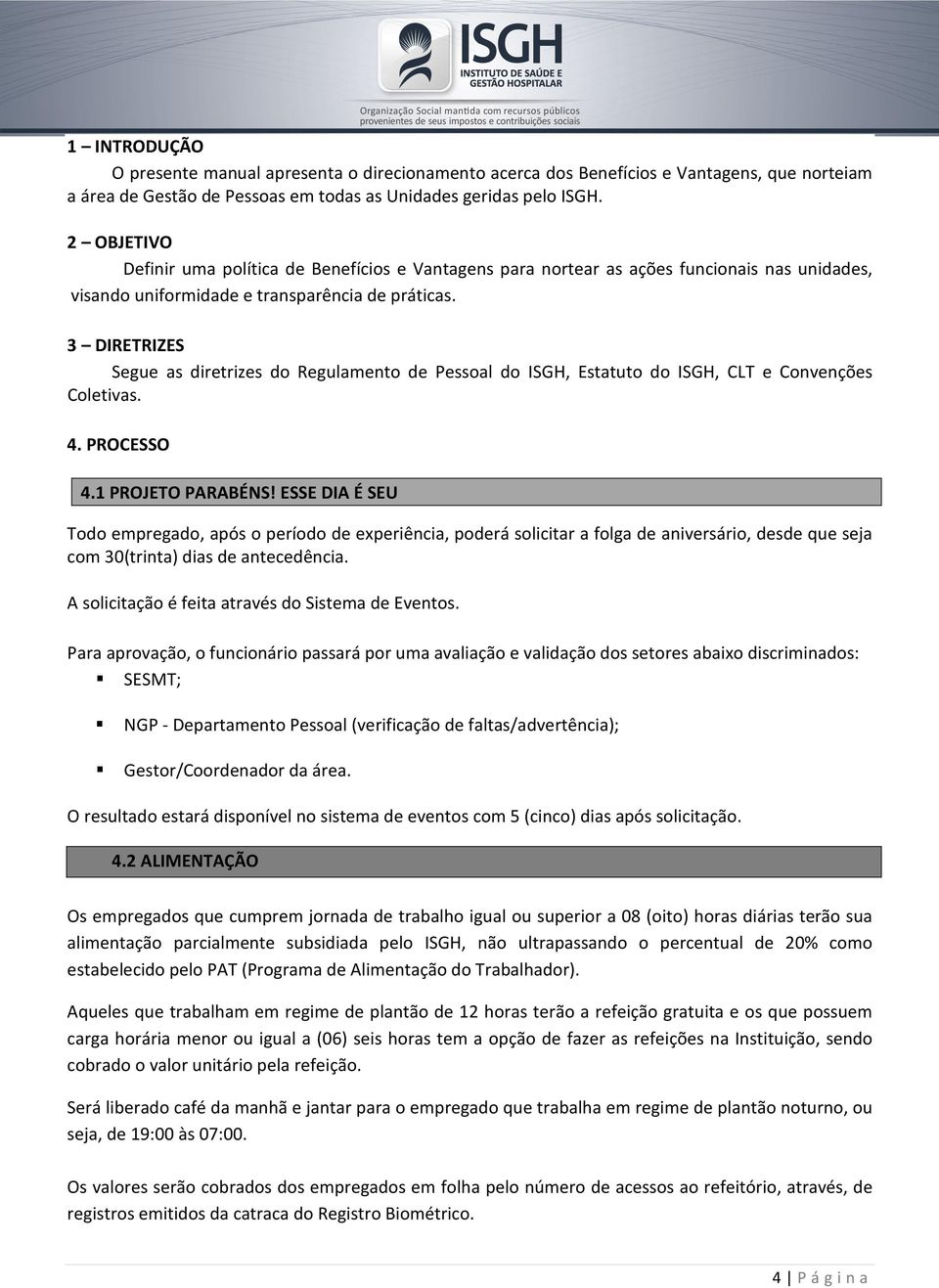 ISGH
INSTITUTO DE SAÚDE E GESTÃO HOSPITALAR
Organização Social mantida com recursos públicos provenientes de seus impostos e contribuições sociais

1 – INTRODUÇÃO
O presente manual apresenta o direcionamento acerca dos Benefícios e Vantagens, que norteiam a área de Gestão de Pessoas em todas as Unidades geridas pelo ISGH.

2 – OBJETIVO
Definir uma política de Benefícios e Vantagens para nortear as ações funcionais nas unidades, visando uniformidade e transparência de práticas.

3 – DIRETRIZES
Segue as diretrizes do Regulamento de Pessoal do ISGH, Estatuto do ISGH, CLT e Convenções Coletivas.

4. PROCESSO

4.1 PROJETO PARABÉNS! ESSE DIA É SEU

Todo empregado, após o período de experiência, poderá solicitar a folga de aniversário, desde que seja com 30(trinta) dias de antecedência.

A solicitação é feita através do Sistema de Eventos.

Para aprovação, o funcionário passará por uma avaliação e validação dos setores abaixo discriminados:
▪ SESMT;
▪ NGP - Departamento Pessoal (verificação de faltas/advertência);
▪ Gestor/Coordenador da área.

O resultado estará disponível no sistema de eventos com 5 (cinco) dias após solicitação.

4.2 ALIMENTAÇÃO

Os empregados que cumprem jornada de trabalho igual ou superior a 08 (oito) horas diárias terão sua alimentação parcialmente subsidiada pelo ISGH, não ultrapassando o percentual de 20% como estabelecido pelo PAT (Programa de Alimentação do Trabalhador).

Aqueles que trabalham em regime de plantão de 12 horas terão a refeição gratuita e os que possuem carga horária menor ou igual a (06) seis horas tem a opção de fazer as refeições na Instituição, sendo cobrado o valor unitário pela refeição.

Será liberado café da manhã e jantar para o empregado que trabalha em regime de plantão noturno, ou seja, de 19:00 às 07:00.

Os valores serão cobrados dos empregados em folha pelo número de acessos ao refeitório, através, de registros emitidos da catraca do Registro Biométrico.

4 | P á g i n a